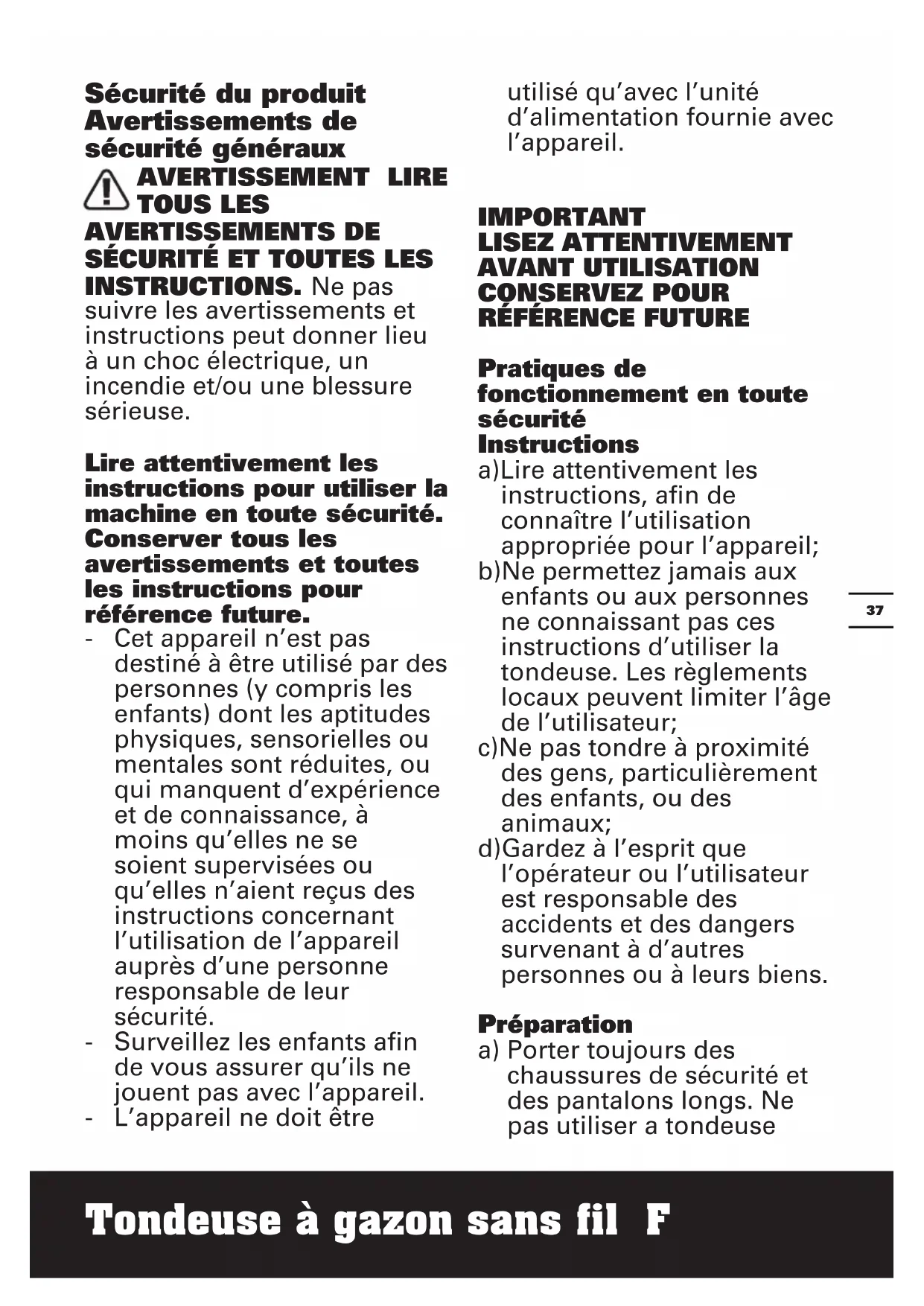 Sécurité du produit
Avertissements de sécurité généraux
AVERTISSEMENT LIRE TOUS LES AVERTISSEMENTS DE SÉCURITÉ ET TOUTES LES INSTRUCTIONS. Ne pas suivre les avertissements et instructions peut donner lieu à un choc électrique, un incendie et/ou une blessure sérieuse.

Lire attentivement les instructions pour utiliser la machine en toute sécurité. Conserver tous les avertissements et toutes les instructions pour référence future.
- Cet appareil n'est pas destiné à être utilisé par des personnes (y compris les enfants) dont les aptitudes physiques, sensorielles ou mentales sont réduites, ou qui manquent d'expérience et de connaissance, à moins qu'elles ne se soient supervisées ou qu'elles n'aient reçus des instructions concernant l'utilisation de l'appareil auprès d'une personne responsable de leur sécurité.
- Surveillez les enfants afin de vous assurer qu'ils ne jouent pas avec l'appareil.
- L'appareil ne doit être utilisé qu'avec l'unité d'alimentation fournie avec l'appareil.

IMPORTANT
LISEZ ATTENTIVEMENT AVANT UTILISATION
CONSERVEZ POUR RÉFÉRENCE FUTURE

Pratiques de fonctionnement en toute sécurité
Instructions
a)Lire attentivement les instructions, afin de connaître l'utilisation appropriée pour l'appareil;
b)Ne permettez jamais aux enfants ou aux personnes ne connaissant pas ces instructions d'utiliser la tondeuse. Les règlements locaux peuvent limiter l'âge de l'utilisateur;
c)Ne pas tondre à proximité des gens, particulièrement des enfants, ou des animaux;
d)Gardez à l'esprit que l'opérateur ou l'utilisateur est responsable des accidents et des dangers survenant à d'autres personnes ou à leurs biens.

Préparation
a) Porter toujours des chaussures de sécurité et des pantalons longs. Ne pas utiliser a tondeuse

37

Tondeuse à gazon sans fil F